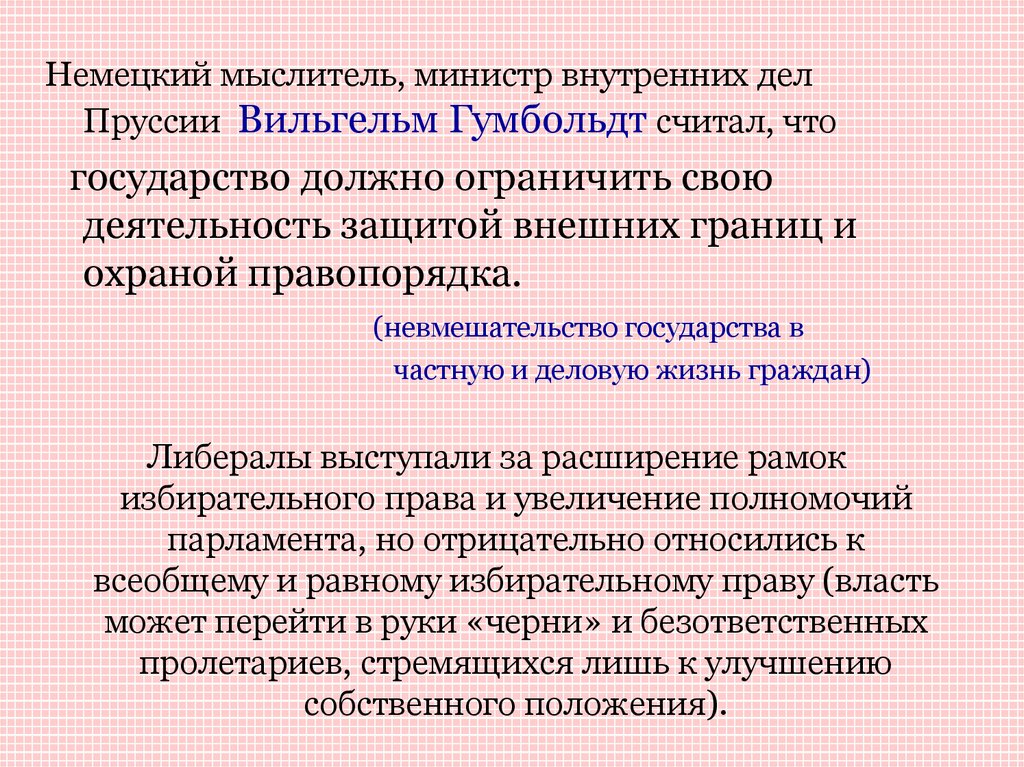 Немецкий мыслитель, министр внутренних дел Пруссии Вильгельм Гумбольдт считал, что государство должно ограничить свою деятельность защитой внешних границ и охраной правопорядка.

(невмешательство государства в частную и деловую жизнь граждан)

Либералы выступали за расширение рамок избирательного права и увеличение полномочий парламента, но отрицательно относились к всеобщему и равному избирательному праву (власть может перейти в руки «черни» и безответственных пролетариев, стремящихся лишь к улучшению собственного положения).